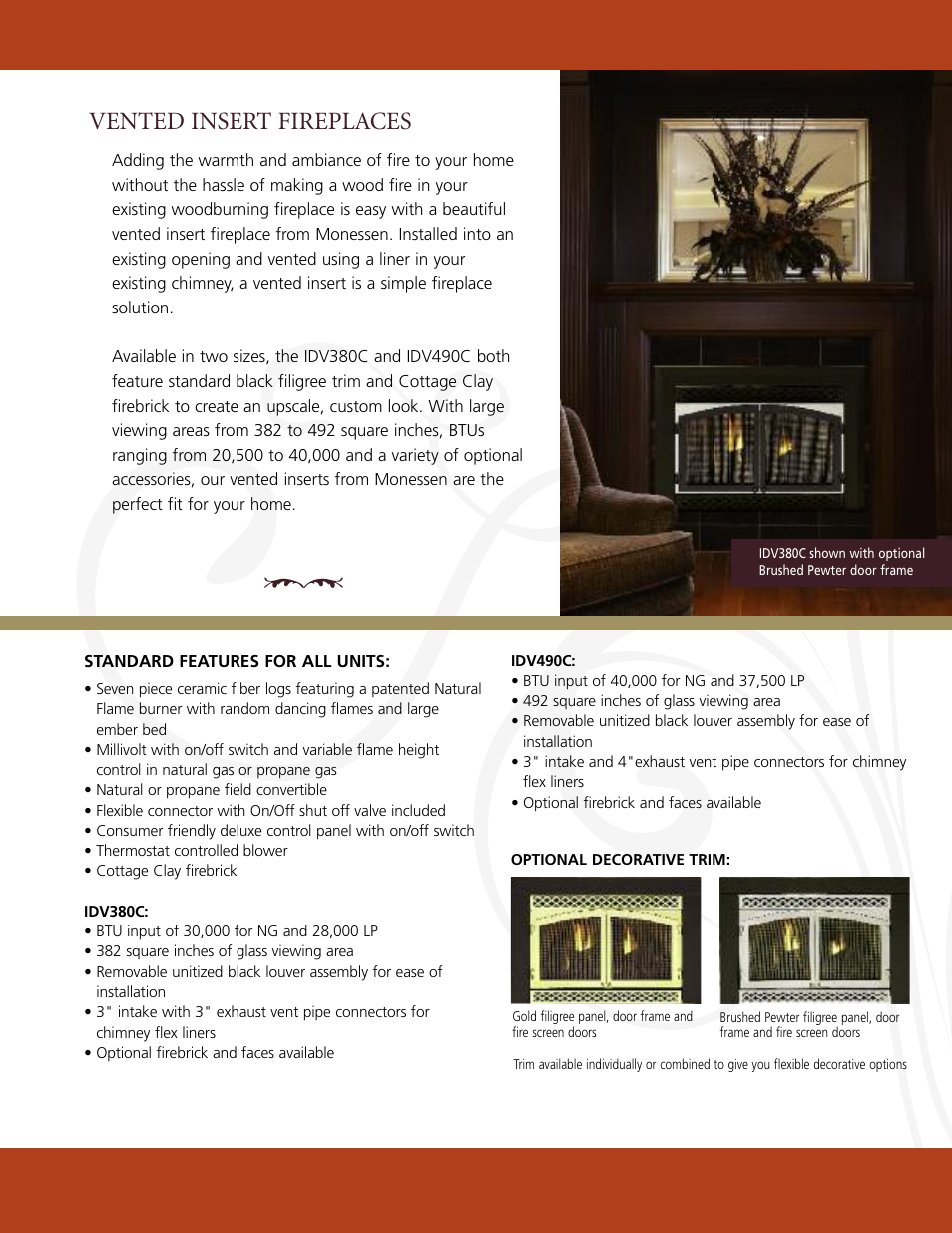 VENTED INSERT FIREPLACES

Adding the warmth and ambiance of fire to your home without the hassle of making a wood fire in your existing woodburning fireplace is easy with a beautiful vented insert fireplace from Monessen. Installed into an existing opening and vented using a liner in your existing chimney, a vented insert is a simple fireplace solution.

Available in two sizes, the IDV380C and IDV490C both feature standard black filigree trim and Cottage Clay firebrick to create an upscale, custom look. With large viewing areas from 382 to 492 square inches, BTUs ranging from 20,500 to 40,000 and a variety of optional accessories, our vented inserts from Monessen are the perfect fit for your home.

IDV380C shown with optional Brushed Pewter door frame

STANDARD FEATURES FOR ALL UNITS:
• Seven piece ceramic fiber logs featuring a patented Natural Flame burner with random dancing flames and large ember bed
• Millivolt with on/off switch and variable flame height control in natural gas or propane gas
• Natural or propane field convertible
• Flexible connector with On/Off shut off valve included
• Consumer friendly deluxe control panel with on/off switch
• Thermostat controlled blower
• Cottage Clay firebrick

IDV380C:
• BTU input of 30,000 for NG and 28,000 LP
• 382 square inches of glass viewing area
• Removable unitized black louver assembly for ease of installation
• 3" intake with 3" exhaust vent pipe connectors for chimney flex liners
• Optional firebrick and faces available

IDV490C:
• BTU input of 40,000 for NG and 37,500 LP
• 492 square inches of glass viewing area
• Removable unitized black louver assembly for ease of installation
• 3" intake and 4"exhaust vent pipe connectors for chimney flex liners
• Optional firebrick and faces available

OPTIONAL DECORATIVE TRIM:

Gold filigree panel, door frame and fire screen doors

Brushed Pewter filigree panel, door frame and fire screen doors

Trim available individually or combined to give you flexible decorative options